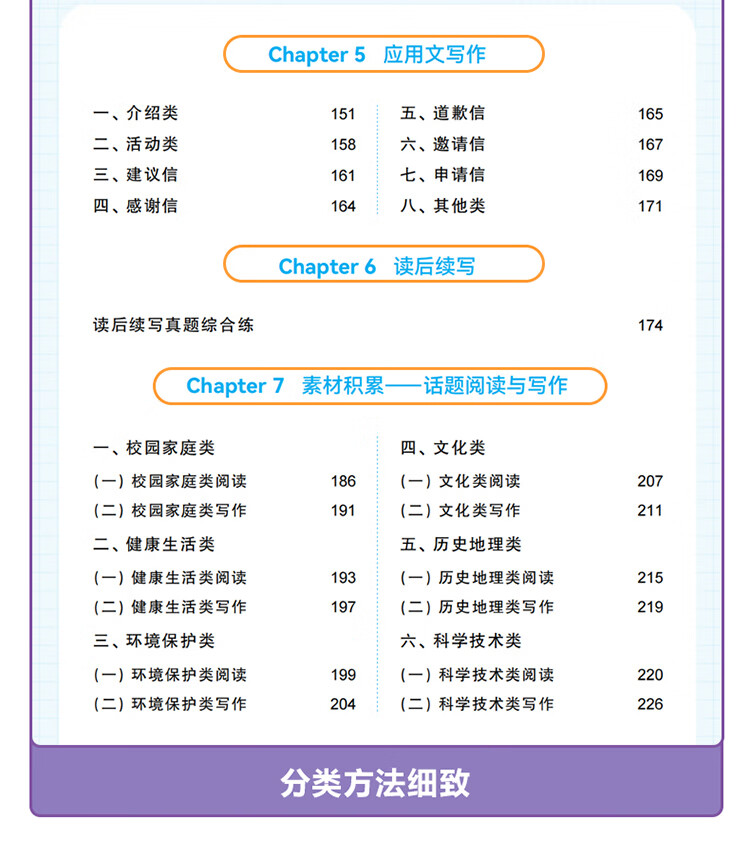 Chapter 5　应用文写作

一、介绍类　151
二、活动类　158
三、建议信　161
四、感谢信　164

五、道歉信　165
六、邀请信　167
七、申请信　169
八、其他类　171

Chapter 6　读后续写

读后续写真题综合练　174

Chapter 7　素材积累——话题阅读与写作

一、校园家庭类
(一) 校园家庭类阅读　186
(二) 校园家庭类写作　191
二、健康生活类
(一) 健康生活类阅读　193
(二) 健康生活类写作　197
三、环境保护类
(一) 环境保护类阅读　199
(二) 环境保护类写作　204

四、文化类
(一) 文化类阅读　207
(二) 文化类写作　211
五、历史地理类
(一) 历史地理类阅读　215
(二) 历史地理类写作　219
六、科学技术类
(一) 科学技术类阅读　220
(二) 科学技术类写作　226

分类方法细致